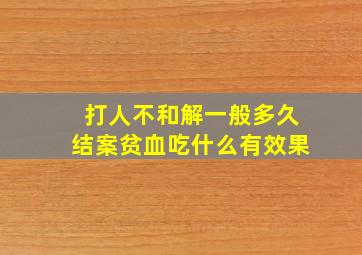 打人不和解一般多久结案贫血吃什么有效果